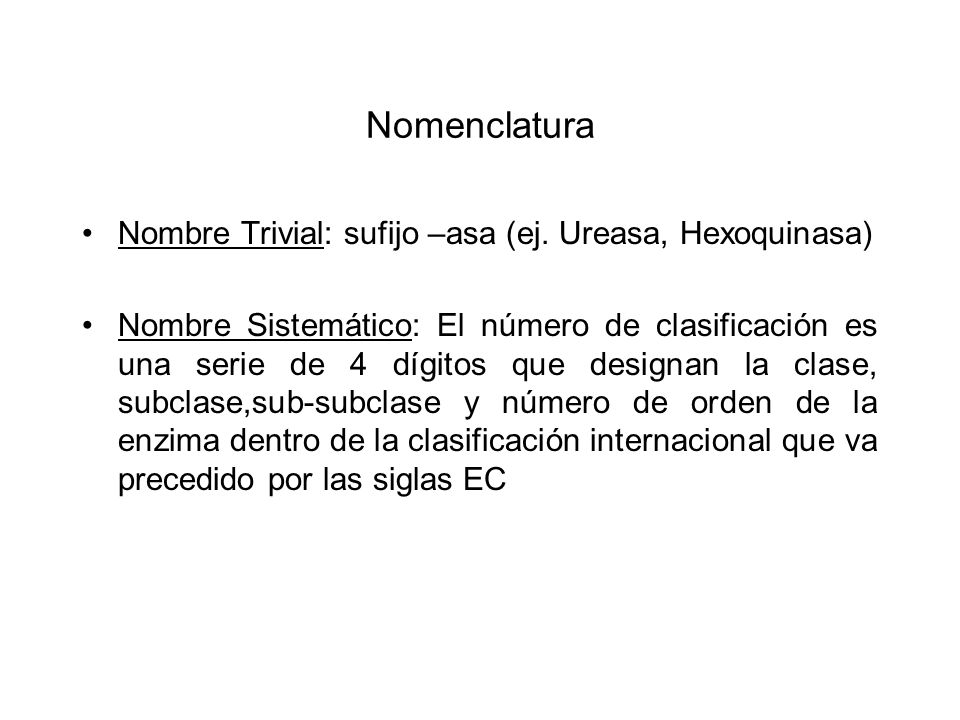 Nomenclatura

• Nombre Trivial: sufijo –asa (ej. Ureasa, Hexoquinasa)

• Nombre Sistemático: El número de clasificación es una serie de 4 dígitos que designan la clase, subclase,sub-subclase y número de orden de la enzima dentro de la clasificación internacional que va precedido por las siglas EC